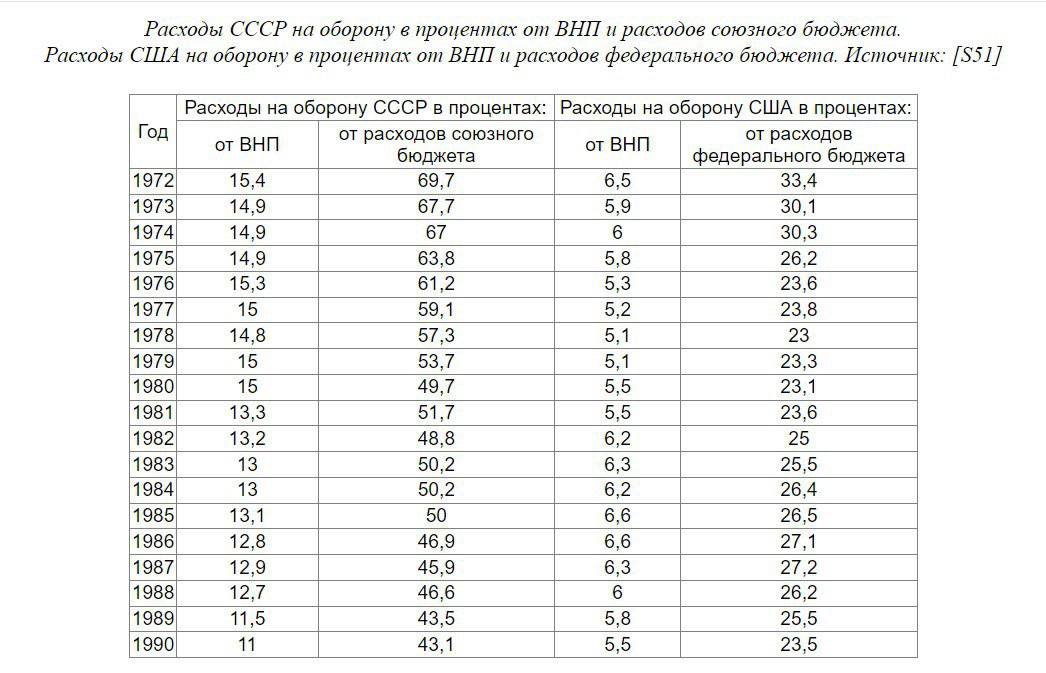 Расходы СССР на оборону в процентах от ВНП и расходов союзного бюджета.
Расходы США на оборону в процентах от ВНП и расходов федерального бюджета. Источник: [S51]

| Год | Расходы на оборону СССР в процентах: от ВНП | Расходы на оборону СССР в процентах: от расходов союзного бюджета | Расходы на оборону США в процентах: от ВНП | Расходы на оборону США в процентах: от расходов федерального бюджета |
|---|---|---|---|---|
| 1972 | 15,4 | 69,7 | 6,5 | 33,4 |
| 1973 | 14,9 | 67,7 | 5,9 | 30,1 |
| 1974 | 14,9 | 67 | 6 | 30,3 |
| 1975 | 14,9 | 63,8 | 5,8 | 26,2 |
| 1976 | 15,3 | 61,2 | 5,3 | 23,6 |
| 1977 | 15 | 59,1 | 5,2 | 23,8 |
| 1978 | 14,8 | 57,3 | 5,1 | 23 |
| 1979 | 15 | 53,7 | 5,1 | 23,3 |
| 1980 | 15 | 49,7 | 5,5 | 23,1 |
| 1981 | 13,3 | 51,7 | 5,5 | 23,6 |
| 1982 | 13,2 | 48,8 | 6,2 | 25 |
| 1983 | 13 | 50,2 | 6,3 | 25,5 |
| 1984 | 13 | 50,2 | 6,2 | 26,4 |
| 1985 | 13,1 | 50 | 6,6 | 26,5 |
| 1986 | 12,8 | 46,9 | 6,6 | 27,1 |
| 1987 | 12,9 | 45,9 | 6,3 | 27,2 |
| 1988 | 12,7 | 46,6 | 6 | 26,2 |
| 1989 | 11,5 | 43,5 | 5,8 | 25,5 |
| 1990 | 11 | 43,1 | 5,5 | 23,5 |